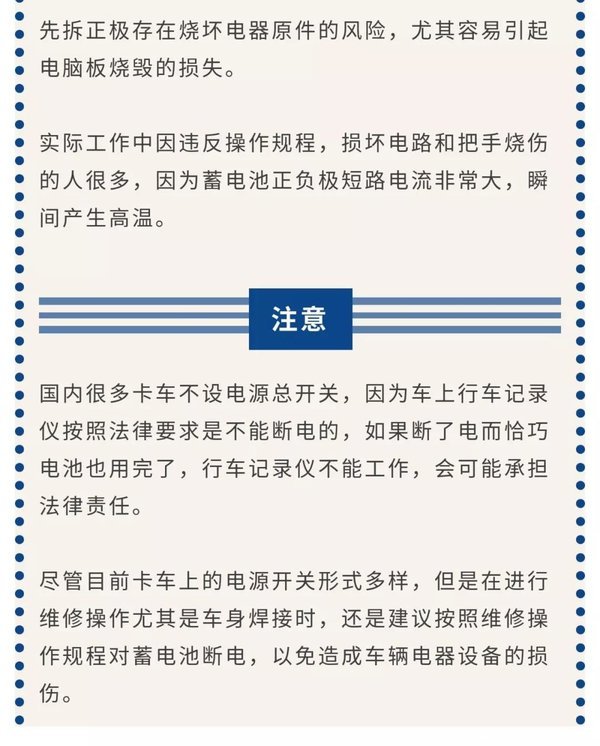 先拆正极存在烧坏电器原件的风险，尤其容易引起电脑板烧毁的损失。

实际工作中因违反操作规程，损坏电路和把手烧伤的人很多，因为蓄电池正负极短路电流非常大，瞬间产生高温。

注意

国内很多卡车不设电源总开关，因为车上行车记录仪按照法律要求是不能断电的，如果断了电而恰巧电池也用完了，行车记录仪不能工作，会可能承担法律责任。

尽管目前卡车上的电源开关形式多样，但是在进行维修操作尤其是车身焊接时，还是建议按照维修操作规程对蓄电池断电，以免造成车辆电器设备的损伤。